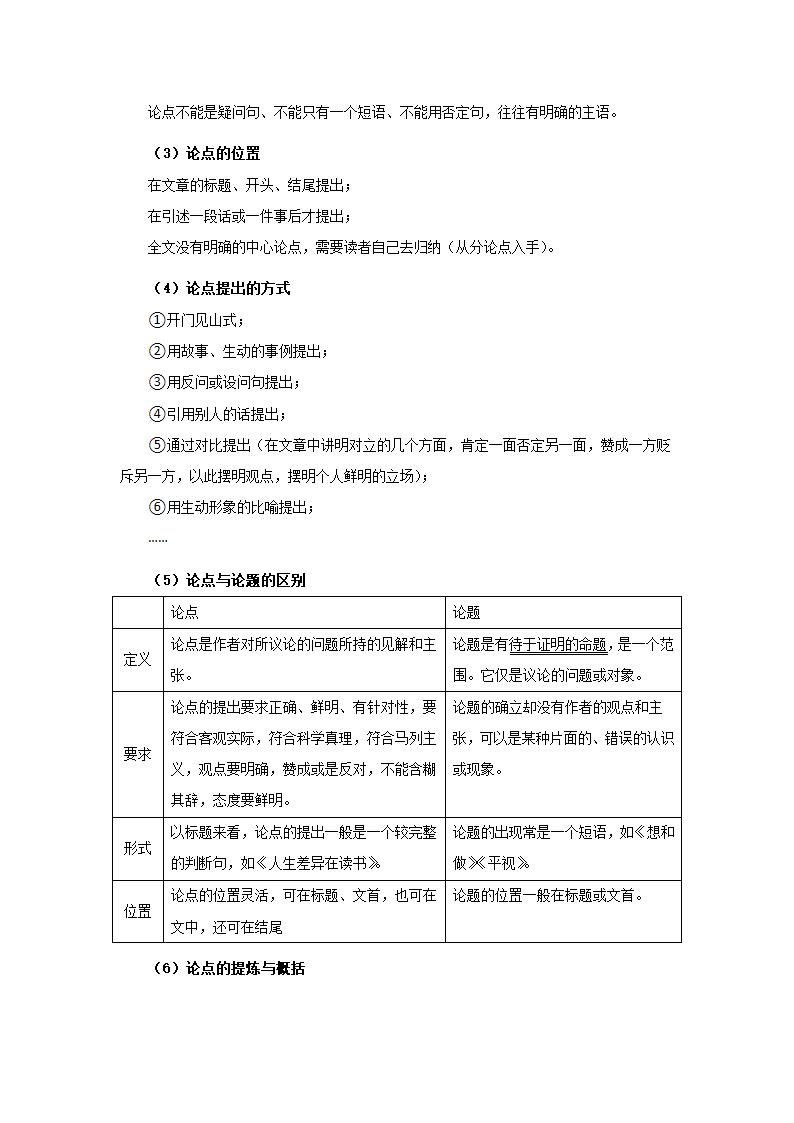 论点不能是疑问句、不能只有一个短语、不能用否定句，往往有明确的主语。

（3）论点的位置

在文章的标题、开头、结尾提出；

在引述一段话或一件事后才提出；

全文没有明确的中心论点，需要读者自己去归纳（从分论点入手）。

（4）论点提出的方式

①开门见山式；

②用故事、生动的事例提出；

③用反问或设问句提出；

④引用别人的话提出；

⑤通过对比提出（在文章中讲明对立的几个方面，肯定一面否定另一面，赞成一方贬斥另一方，以此摆明观点，摆明个人鲜明的立场）；

⑥用生动形象的比喻提出；

……

（5）论点与论题的区别

| | 论点 | 论题 |
|---|---|---|
| 定义 | 论点是作者对所议论的问题所持的见解和主张。 | 论题是有待于证明的命题，是一个范围。它仅是议论的问题或对象。 |
| 要求 | 论点的提出要求正确、鲜明、有针对性，要符合客观实际，符合科学真理，符合马列主义，观点要明确，赞成或是反对，不能含糊其辞，态度要鲜明。 | 论题的确立却没有作者的观点和主张，可以是某种片面的、错误的认识或现象。 |
| 形式 | 以标题来看，论点的提出一般是一个较完整的判断句，如《人生差异在读书》 | 论题的出现常是一个短语，如《想和做》《平视》 |
| 位置 | 论点的位置灵活，可在标题、文首，也可在文中，还可在结尾 | 论题的位置一般在标题或文首。 |

（6）论点的提炼与概括